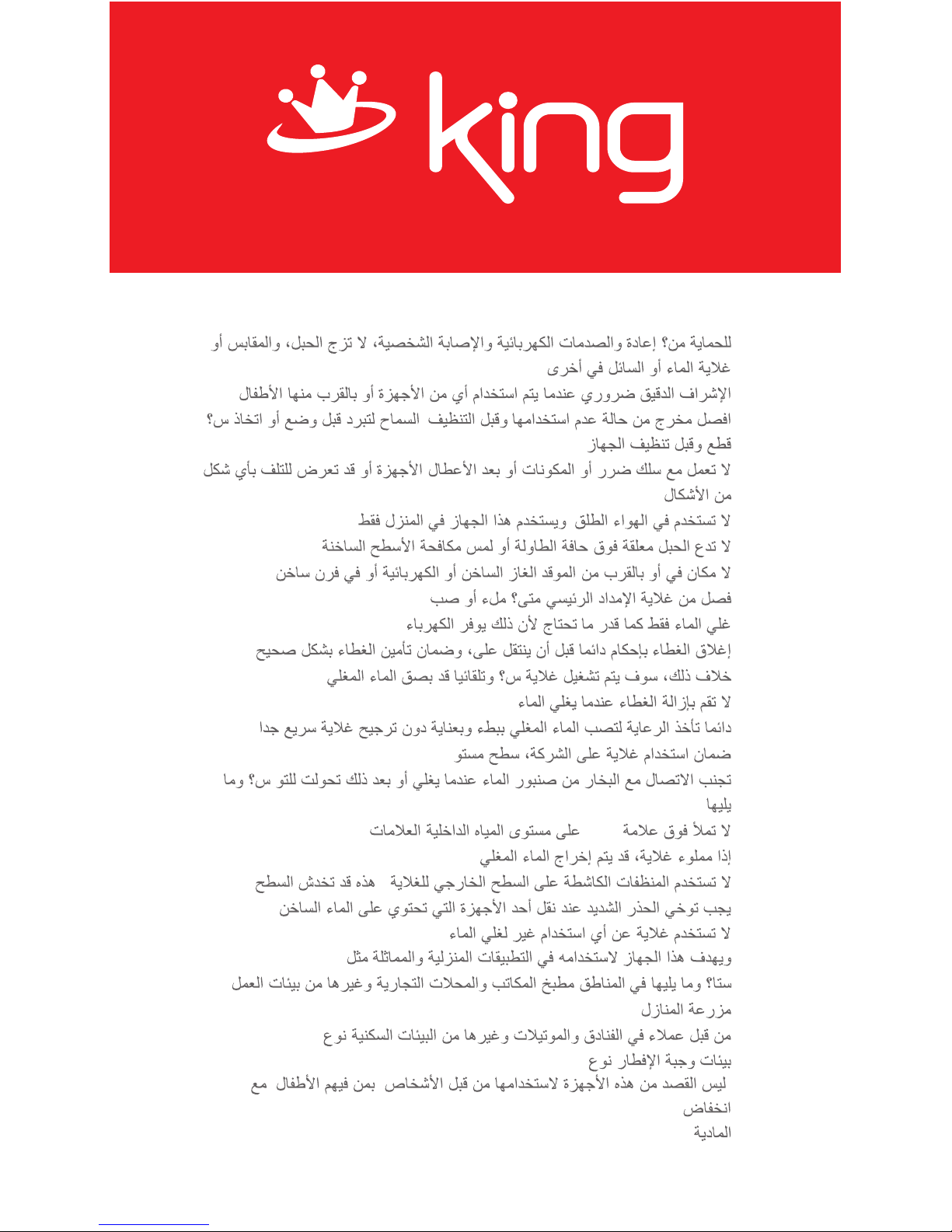 king

للحماية من؟ إعادة والصدمات الكهربائية والإصابة الشخصية، لا تزج الحبل، والمقابس أو غلاية الماء أو السائل في أخرى

الإشراف الدقيق ضروري عندما يتم استخدام أي من الأجهزة أو بالقرب منها الأطفال

افصل مخرج من حالة عدم استخدامها وقبل التنظيف السماح لتبرد قبل وضع أو اتخاذ س؟ قطع وقبل تنظيف الجهاز

لا تعمل مع سلك ضرر أو المكونات أو بعد الأعطال الأجهزة أو قد تعرض للتلف بأي شكل من الأشكال

لا تستخدم في الهواء الطلق ويستخدم هذا الجهاز في المنزل فقط

لا تدع الحبل معلقة فوق حافة الطاولة أو لمس مكافحة الأسطح الساخنة

لا مكان في أو بالقرب من الموقد الغاز الساخن أو الكهربائية أو في فرن ساخن

فصل من غلاية الإمداد الرئيسي متى؟ ملء أو صب

غلي الماء فقط كما قدر ما تحتاج لأن ذلك يوفر الكهرباء

إغلاق الغطاء بإحكام دائما قبل أن ينتقل على، وضمان تأمين الغطاء بشكل صحيح خلاف ذلك، سوف يتم تشغيل غلاية س؟ وتلقائيا قد بصق الماء المغلي

لا تقم بإزالة الغطاء عندما يغلي الماء

دائما تأخذ الرعاية لتصب الماء المغلي ببطء وبعناية دون ترجيح غلاية سريع جدا

ضمان استخدام غلاية على الشركة، سطح مستو

تجنب الاتصال مع البخار من صنبور الماء عندما يغلي أو بعد ذلك تحولت للتو س؟ وما يليها

لا تملأ فوق علامة على مستوى المياه الداخلية العلامات

إذا مملوء غلاية، قد يتم إخراج الماء المغلي

لا تستخدم المنظفات الكاشطة على السطح الخارجي للغلاية هذه قد تخدش السطح

يجب توخي الحذر الشديد عند نقل أحد الأجهزة التي تحتوي على الماء الساخن

لا تستخدم غلاية عن أي استخدام غير لغلي الماء

ويهدف هذا الجهاز لاستخدامه في التطبيقات المنزلية والمماثلة مثل

ستا؟ وما يليها في المناطق مطبخ المكاتب والمحلات التجارية وغيرها من بيئات العمل مزرعة المنازل

من قبل عملاء في الفنادق والموتيلات وغيرها من البيئات السكنية نوع

بيئات وجبة الإفطار نوع

ليس القصد من هذه الأجهزة لاستخدامها من قبل الأشخاص بمن فيهم الأطفال مع انخفاض المادية